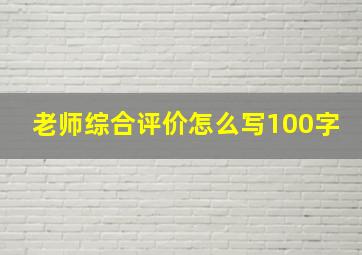 老师综合评价怎么写100字